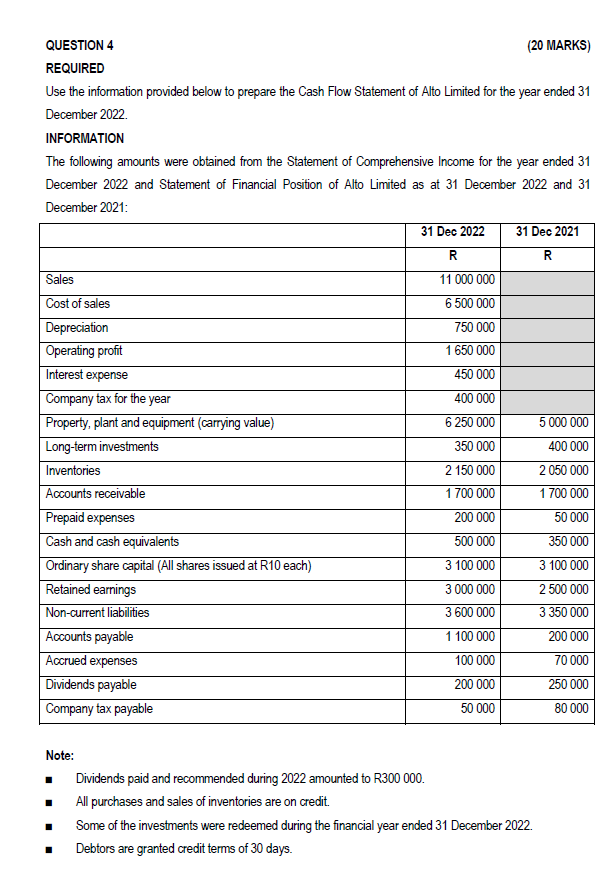 QUESTION 4 (20 MARKS)

REQUIRED

Use the information provided below to prepare the Cash Flow Statement of Alto Limited for the year ended 31 December 2022.

INFORMATION

The following amounts were obtained from the Statement of Comprehensive Income for the year ended 31 December 2022 and Statement of Financial Position of Alto Limited as at 31 December 2022 and 31 December 2021:

| | 31 Dec 2022 | 31 Dec 2021 |
|---|---|---|
| | R | R |
| Sales | 11 000 000 | |
| Cost of sales | 6 500 000 | |
| Depreciation | 750 000 | |
| Operating profit | 1 650 000 | |
| Interest expense | 450 000 | |
| Company tax for the year | 400 000 | |
| Property, plant and equipment (carrying value) | 6 250 000 | 5 000 000 |
| Long-term investments | 350 000 | 400 000 |
| Inventories | 2 150 000 | 2 050 000 |
| Accounts receivable | 1 700 000 | 1 700 000 |
| Prepaid expenses | 200 000 | 50 000 |
| Cash and cash equivalents | 500 000 | 350 000 |
| Ordinary share capital (All shares issued at R10 each) | 3 100 000 | 3 100 000 |
| Retained earnings | 3 000 000 | 2 500 000 |
| Non-current liabilities | 3 600 000 | 3 350 000 |
| Accounts payable | 1 100 000 | 200 000 |
| Accrued expenses | 100 000 | 70 000 |
| Dividends payable | 200 000 | 250 000 |
| Company tax payable | 50 000 | 80 000 |

Note:

■ Dividends paid and recommended during 2022 amounted to R300 000.

■ All purchases and sales of inventories are on credit.

■ Some of the investments were redeemed during the financial year ended 31 December 2022.

■ Debtors are granted credit terms of 30 days.